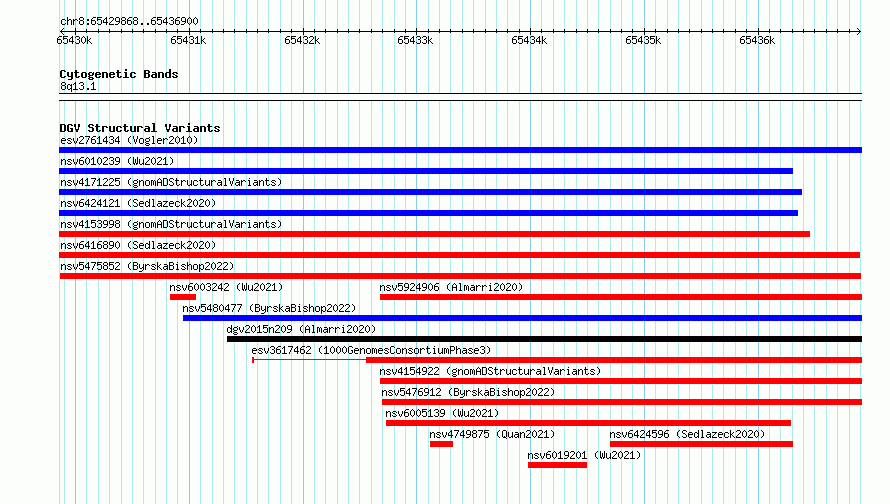 chr8:65429868..65436900

65430k 65431k 65432k 65433k 65434k 65435k 65436k

Cytogenetic Bands
8q13.1

DGV Structural Variants
esv2761434 (Vogler2010)
nsv6010239 (Wu2021)
nsv4171225 (gnomADStructuralVariants)
nsv6424121 (Sedlazeck2020)
nsv4153998 (gnomADStructuralVariants)
nsv6416890 (Sedlazeck2020)
nsv5475852 (ByrskaBishop2022)
nsv6003242 (Wu2021)
nsv5924906 (Almarri2020)
nsv5480477 (ByrskaBishop2022)
dgv2015n209 (Almarri2020)
esv3617462 (1000GenomesConsortiumPhase3)
nsv4154922 (gnomADStructuralVariants)
nsv5476912 (ByrskaBishop2022)
nsv6005139 (Wu2021)
nsv4749875 (Quan2021)
nsv6424596 (Sedlazeck2020)
nsv6019201 (Wu2021)